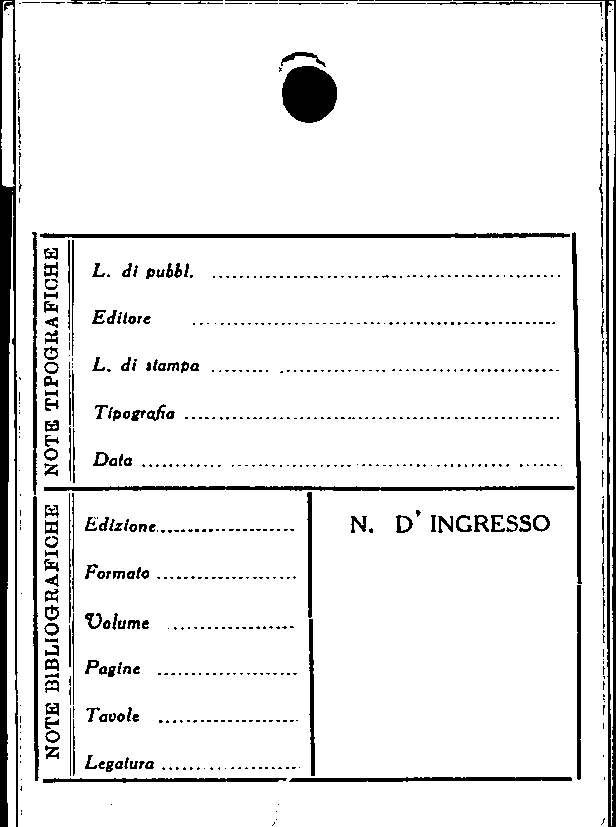 NOTE TIPOGRAFICHE

L. di pubbl. ____

Editore ____

L. di stampa ____

Tipografia ____

Data ____

NOTE BIBLIOGRAFICHE

Edizione ____

Formato ____

Volume ____

Pagine ____

Tavole ____

Legatura ____

N. D' INGRESSO